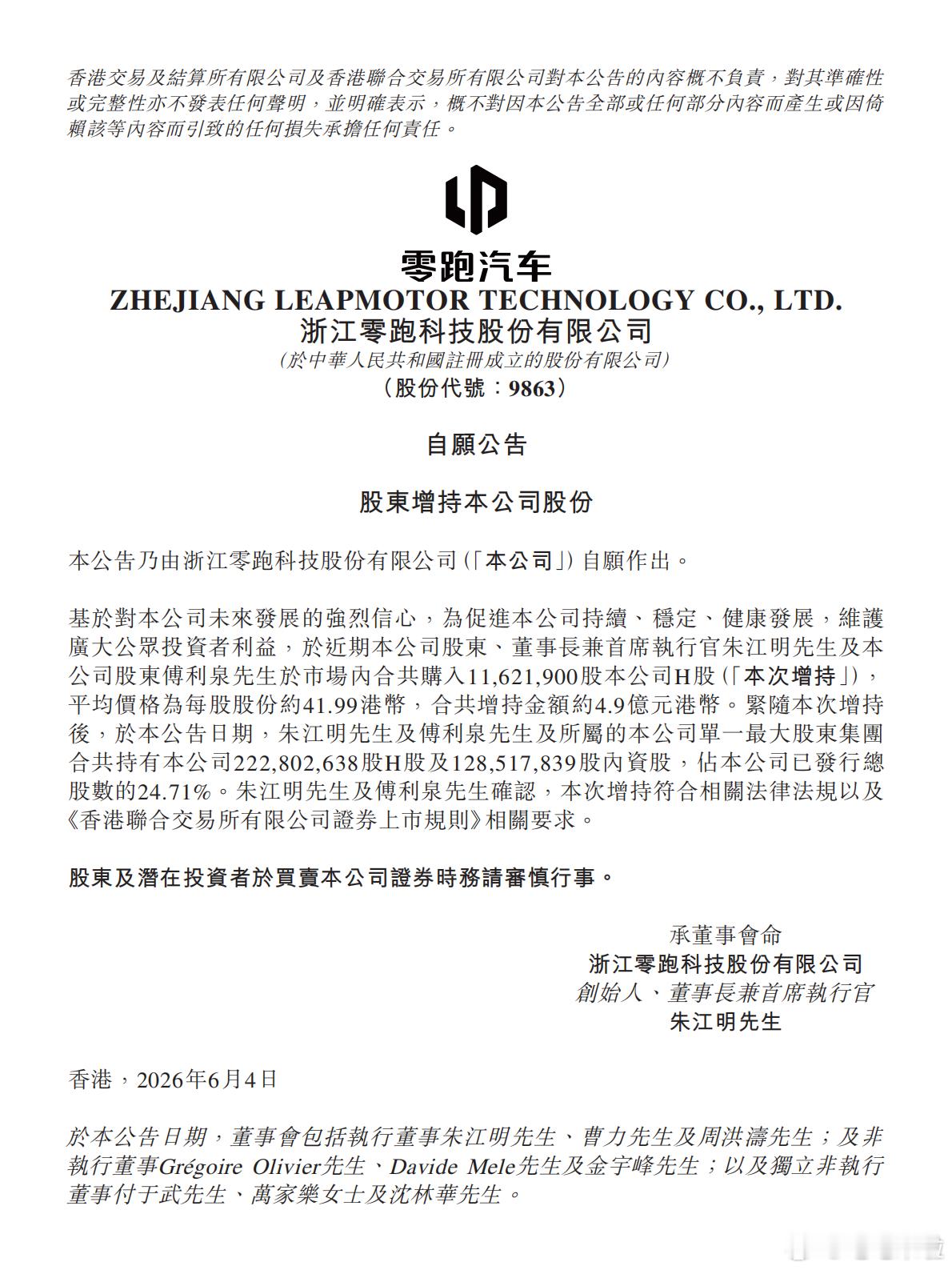 香港交易及結算所有限公司及香港聯合交易所有限公司對本公告的內容概不負責，對其準確性或完整性亦不發表任何聲明，並明確表示，概不對因本公告全部或任何部分內容而產生或因倚賴該等內容而引致的任何損失承擔任何責任。

零跑汽车
ZHEJIANG LEAPMOTOR TECHNOLOGY CO., LTD.
浙江零跑科技股份有限公司
(於中華人民共和國註冊成立的股份有限公司)
(股份代號：9863)

自願公告

股東增持本公司股份

本公告乃由浙江零跑科技股份有限公司(「本公司」)自願作出。

基於對本公司未來發展的強烈信心，為促進本公司持續、穩定、健康發展，維護廣大公眾投資者利益，於近期本公司股東、董事長兼首席執行官朱江明先生及本公司股東傅利泉先生於市場內合共購入11,621,900股本公司H股(「本次增持」)，平均價格為每股股份約41.99港幣，合共增持金額約4.9億元港幣。緊隨本次增持後，於本公告日期，朱江明先生及傅利泉先生及所屬的本公司單一最大股東集團合共持有本公司222,802,638股H股及128,517,839股內資股，佔本公司已發行總股數的24.71%。朱江明先生及傅利泉先生確認，本次增持符合相關法律法規以及《香港聯合交易所有限公司證券上市規則》相關要求。

股東及潛在投資者於買賣本公司證券時務請審慎行事。

承董事會命
浙江零跑科技股份有限公司
創始人、董事長兼首席執行官
朱江明先生

香港，2026年6月4日

於本公告日期，董事會包括執行董事朱江明先生、曹力先生及周洪濤先生；及非執行董事Grégoire Olivier先生、Davide Mele先生及金宇峰先生；以及獨立非執行董事付于武先生、萬家樂女士及沈林華先生。